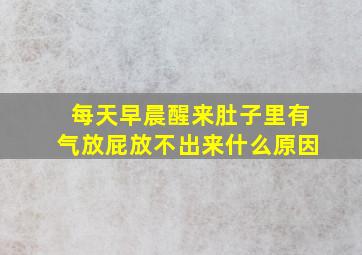 每天早晨醒来肚子里有气放屁放不出来什么原因